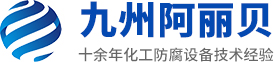 九州阿丽贝
十余年化工防腐设备技术经验